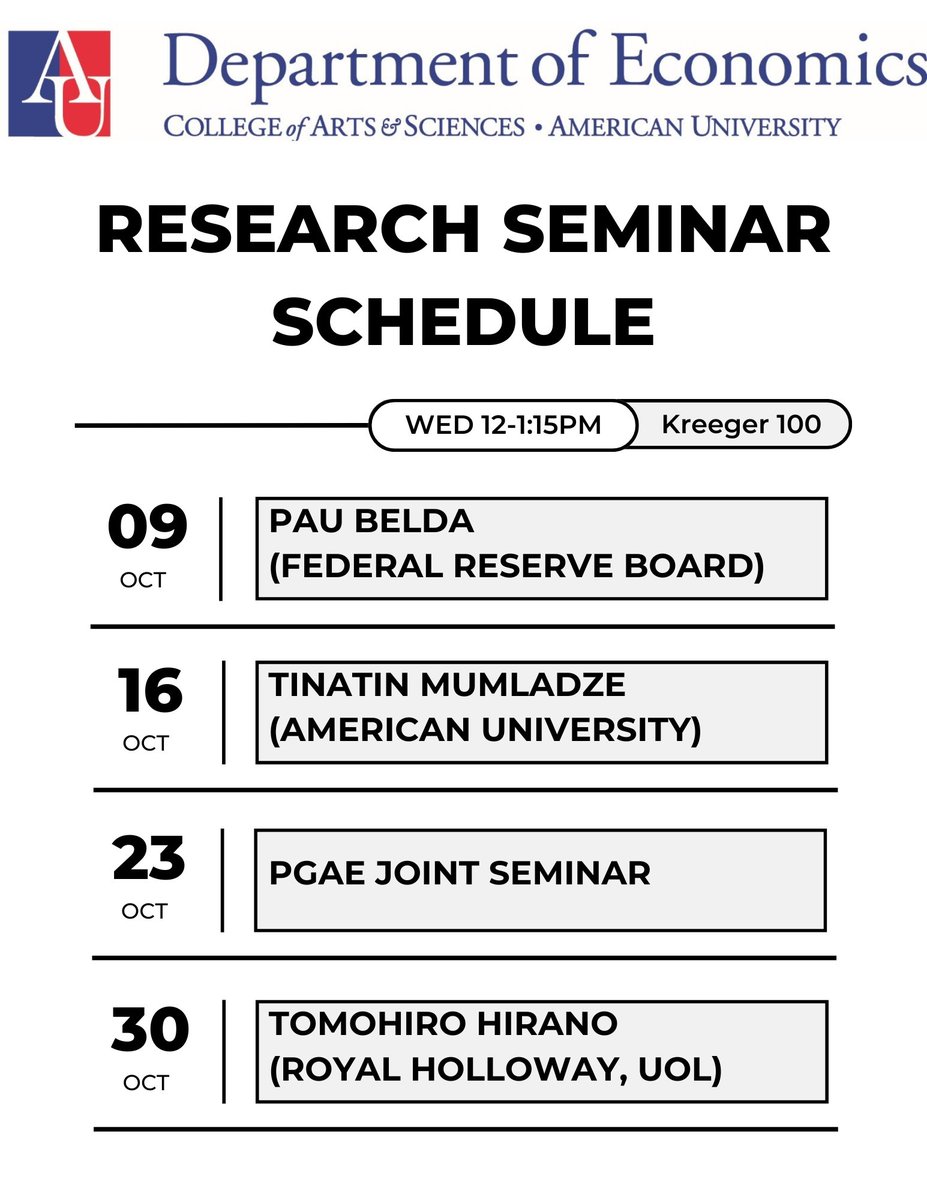 AU

Department of Economics

COLLEGE of ARTS & SCIENCES • AMERICAN UNIVERSITY

RESEARCH SEMINAR SCHEDULE

WED 12-1:15PM

Kreeger 100

09 OCT

PAU BELDA (FEDERAL RESERVE BOARD)

16 OCT

TINATIN MUMLADZE (AMERICAN UNIVERSITY)

23 OCT

PGAE JOINT SEMINAR

30 OCT

TOMOHIRO HIRANO (ROYAL HOLLOWAY, UOL)